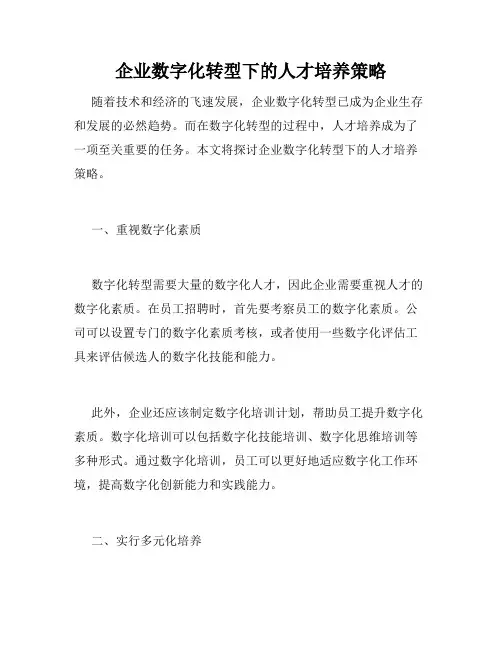 企业数字化转型下的人才培养策略

随着技术和经济的飞速发展，企业数字化转型已成为企业生存和发展的必然趋势。而在数字化转型的过程中，人才培养成为了一项至关重要的任务。本文将探讨企业数字化转型下的人才培养策略。

一、重视数字化素质

数字化转型需要大量的数字化人才，因此企业需要重视人才的数字化素质。在员工招聘时，首先要考察员工的数字化素质。公司可以设置专门的数字化素质考核，或者使用一些数字化评估工具来评估候选人的数字化技能和能力。

此外，企业还应该制定数字化培训计划，帮助员工提升数字化素质。数字化培训可以包括数字化技能培训、数字化思维培训等多种形式。通过数字化培训，员工可以更好地适应数字化工作环境，提高数字化创新能力和实践能力。

二、实行多元化培养